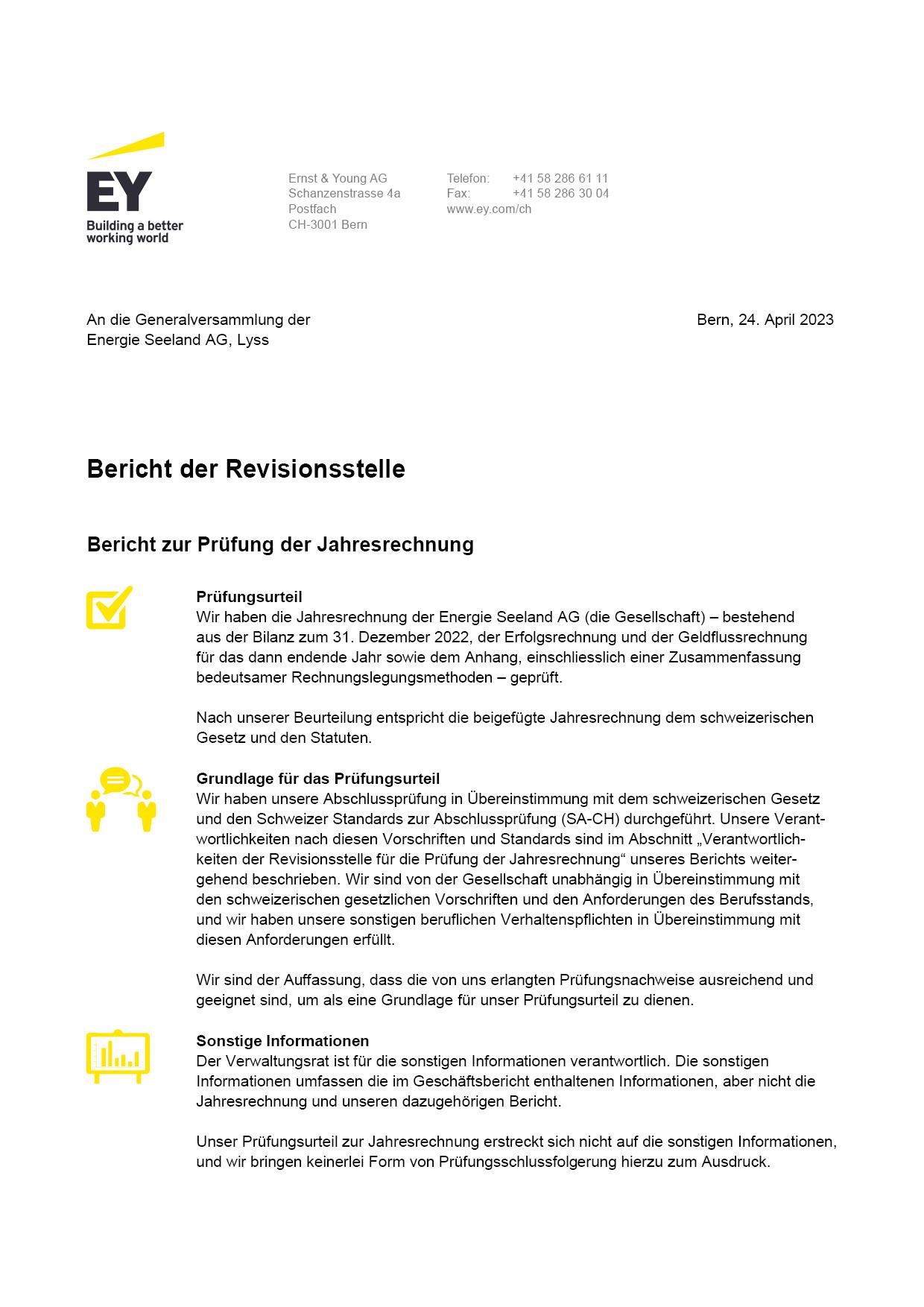 EY
Building a better working world

Ernst & Young AG
Schanzenstrasse 4a
Postfach
CH-3001 Bern

Telefon: +41 58 286 61 11
Fax: +41 58 286 30 04
www.ey.com/ch

An die Generalversammlung der
Energie Seeland AG, Lyss

Bern, 24. April 2023

Bericht der Revisionsstelle

Bericht zur Prüfung der Jahresrechnung

Prüfungsurteil
Wir haben die Jahresrechnung der Energie Seeland AG (die Gesellschaft) – bestehend aus der Bilanz zum 31. Dezember 2022, der Erfolgsrechnung und der Geldflussrechnung für das dann endende Jahr sowie dem Anhang, einschliesslich einer Zusammenfassung bedeutsamer Rechnungslegungsmethoden – geprüft.

Nach unserer Beurteilung entspricht die beigefügte Jahresrechnung dem schweizerischen Gesetz und den Statuten.

Grundlage für das Prüfungsurteil
Wir haben unsere Abschlussprüfung in Übereinstimmung mit dem schweizerischen Gesetz und den Schweizer Standards zur Abschlussprüfung (SA-CH) durchgeführt. Unsere Verantwortlichkeiten nach diesen Vorschriften und Standards sind im Abschnitt „Verantwortlichkeiten der Revisionsstelle für die Prüfung der Jahresrechnung“ unseres Berichts weitergehend beschrieben. Wir sind von der Gesellschaft unabhängig in Übereinstimmung mit den schweizerischen gesetzlichen Vorschriften und den Anforderungen des Berufsstands, und wir haben unsere sonstigen beruflichen Verhaltenspflichten in Übereinstimmung mit diesen Anforderungen erfüllt.

Wir sind der Auffassung, dass die von uns erlangten Prüfungsnachweise ausreichend und geeignet sind, um als eine Grundlage für unser Prüfungsurteil zu dienen.

Sonstige Informationen
Der Verwaltungsrat ist für die sonstigen Informationen verantwortlich. Die sonstigen Informationen umfassen die im Geschäftsbericht enthaltenen Informationen, aber nicht die Jahresrechnung und unseren dazugehörigen Bericht.

Unser Prüfungsurteil zur Jahresrechnung erstreckt sich nicht auf die sonstigen Informationen, und wir bringen keinerlei Form von Prüfungsschlussfolgerung hierzu zum Ausdruck.